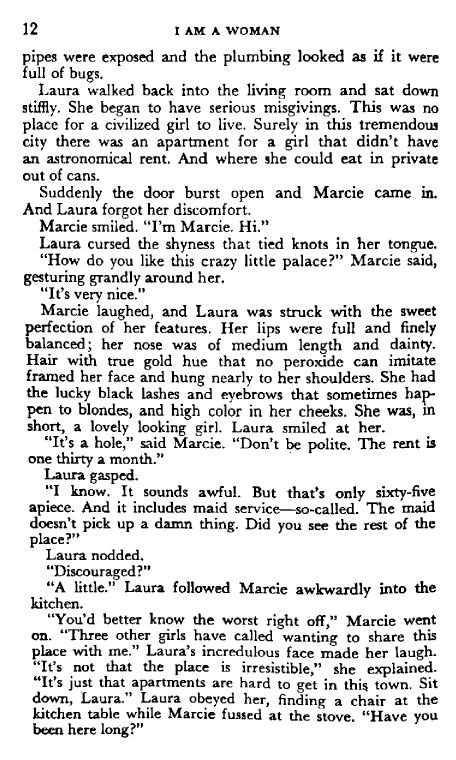 12 I AM A WOMAN

pipes were exposed and the plumbing looked as if it were full of bugs.

Laura walked back into the living room and sat down stiffly. She began to have serious misgivings. This was no place for a civilized girl to live. Surely in this tremendous city there was an apartment for a girl that didn't have an astronomical rent. And where she could eat in private out of cans.

Suddenly the door burst open and Marcie came in. And Laura forgot her discomfort.

Marcie smiled. "I'm Marcie. Hi."

Laura cursed the shyness that tied knots in her tongue.

"How do you like this crazy little palace?" Marcie said, gesturing grandly around her.

"It's very nice."

Marcie laughed, and Laura was struck with the sweet perfection of her features. Her lips were full and finely balanced; her nose was of medium length and dainty. Hair with true gold hue that no peroxide can imitate framed her face and hung nearly to her shoulders. She had the lucky black lashes and eyebrows that sometimes happen to blondes, and high color in her cheeks. She was, in short, a lovely looking girl. Laura smiled at her.

"It's a hole," said Marcie. "Don't be polite. The rent is one thirty a month."

Laura gasped.

"I know. It sounds awful. But that's only sixty-five apiece. And it includes maid service—so-called. The maid doesn't pick up a damn thing. Did you see the rest of the place?"

Laura nodded.

"Discouraged?"

"A little." Laura followed Marcie awkwardly into the kitchen.

"You'd better know the worst right off," Marcie went on. "Three other girls have called wanting to share this place with me." Laura's incredulous face made her laugh. "It's not that the place is irresistible," she explained. "It's just that apartments are hard to get in this town. Sit down, Laura." Laura obeyed her, finding a chair at the kitchen table while Marcie fussed at the stove. "Have you been here long?"